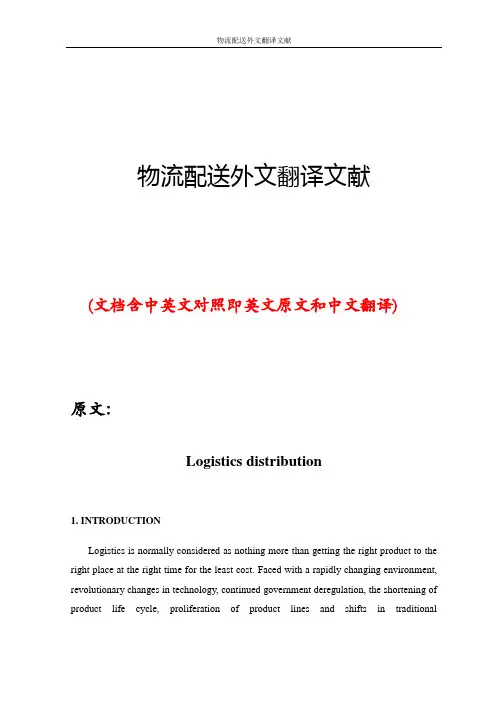 物流配送外文翻译文献

物流配送外文翻译文献

(文档含中英文对照即英文原文和中文翻译)

原文:

Logistics distribution

1. INTRODUCTION

Logistics is normally considered as nothing more than getting the right product to the right place at the right time for the least cost. Faced with a rapidly changing environment, revolutionary changes in technology, continued government deregulation, the shortening of product life cycle, proliferation of product lines and shifts in traditional